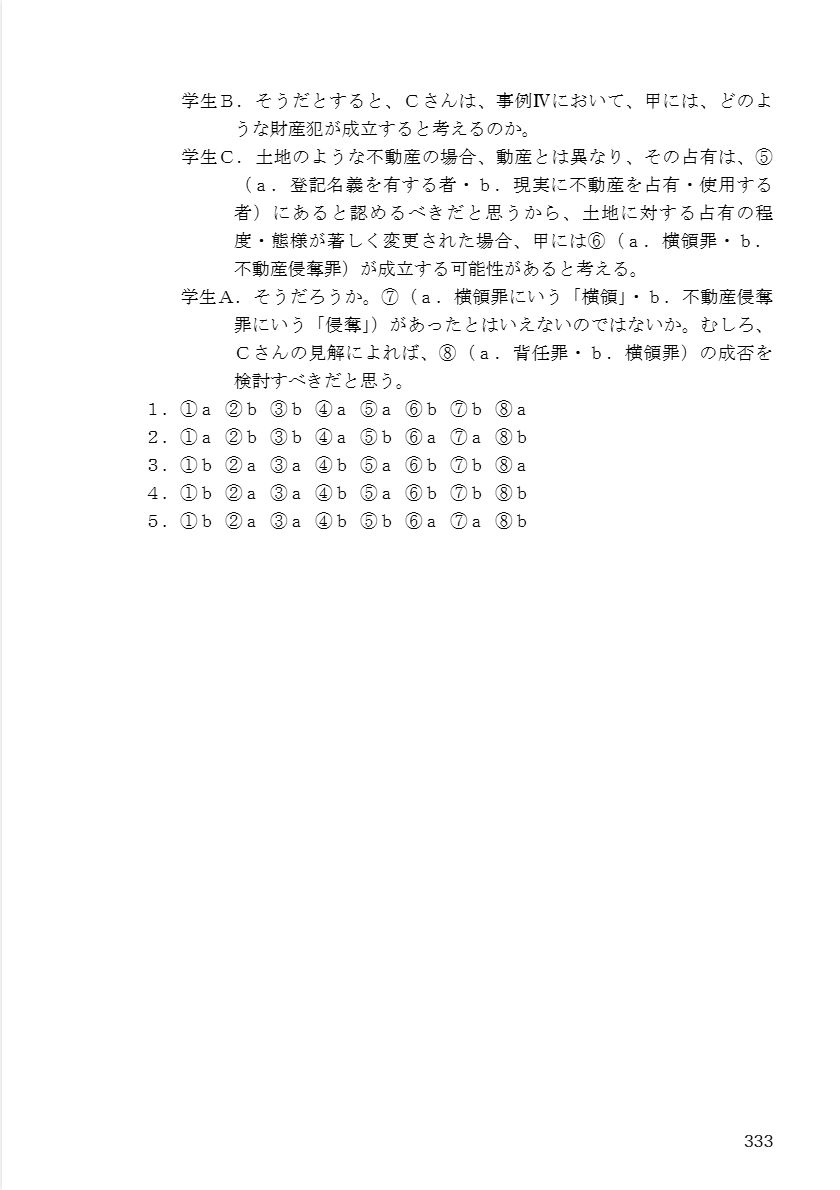 学生Ｂ．そうだとすると、Ｃさんは、事例Ⅳにおいて、甲には、どのような財産犯が成立すると考えるのか。

学生Ｃ．土地のような不動産の場合、動産とは異なり、その占有は、⑤（ａ．登記名義を有する者・ｂ．現実に不動産を占有・使用する者）にあると認めるべきだと思うから、土地に対する占有の程度・態様が著しく変更された場合、甲には⑥（ａ．横領罪・ｂ．不動産侵奪罪）が成立する可能性があると考える。

学生Ａ．そうだろうか。⑦（ａ．横領罪にいう「横領」・ｂ．不動産侵奪罪にいう「侵奪」）があったとはいえないのではないか。むしろ、Ｃさんの見解によれば、⑧（ａ．背任罪・ｂ．横領罪）の成否を検討すべきだと思う。

1．①ａ ②ｂ ③ｂ ④ａ ⑤ａ ⑥ｂ ⑦ｂ ⑧ａ
2．①ａ ②ｂ ③ｂ ④ａ ⑤ｂ ⑥ａ ⑦ａ ⑧ｂ
3．①ｂ ②ａ ③ａ ④ｂ ⑤ａ ⑥ｂ ⑦ｂ ⑧ａ
4．①ｂ ②ａ ③ａ ④ｂ ⑤ａ ⑥ｂ ⑦ｂ ⑧ｂ
5．①ｂ ②ａ ③ａ ④ｂ ⑤ｂ ⑥ａ ⑦ａ ⑧ｂ

333